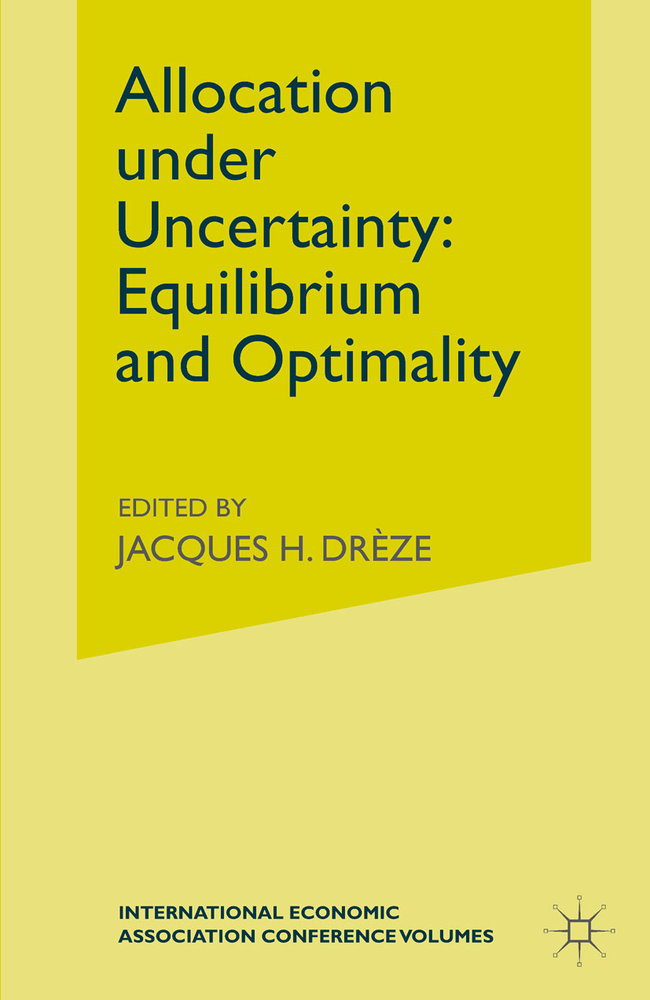 Allocation under Uncertainty: Equilibrium and Optimality

EDITED BY
JACQUES H. DRÈZE

INTERNATIONAL ECONOMIC ASSOCIATION CONFERENCE VOLUMES